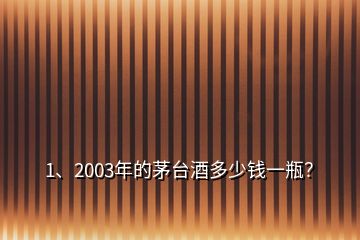 1、2003年的茅台酒多少钱一瓶?